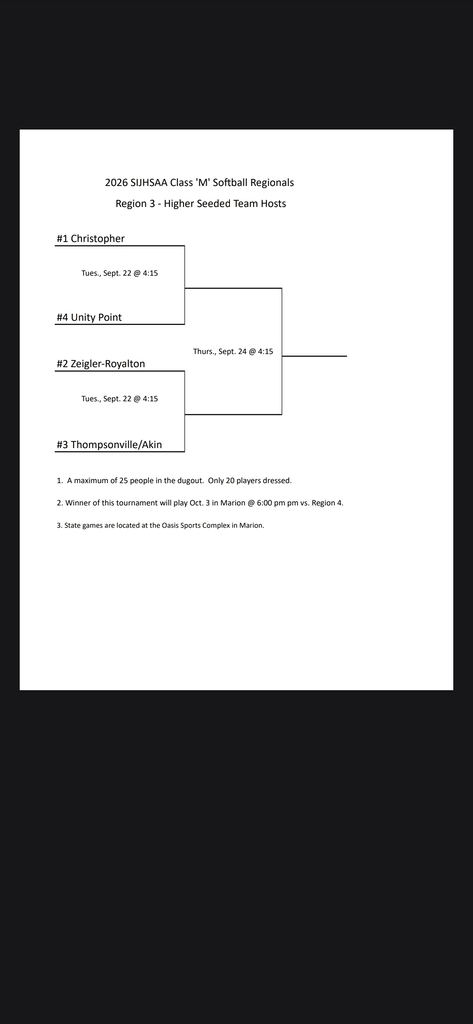 2026 SIJHSAA Class 'M' Softball Regionals

Region 3 - Higher Seeded Team Hosts

#1 Christopher

Tues., Sept. 22 @ 4:15

#4 Unity Point

Thurs., Sept. 24 @ 4:15

#2 Zeigler-Royalton

Tues., Sept. 22 @ 4:15

#3 Thompsonville/Akin

1. A maximum of 25 people in the dugout. Only 20 players dressed.

2. Winner of this tournament will play Oct. 3 in Marion @ 6:00 pm pm vs. Region 4.

3. State games are located at the Oasis Sports Complex in Marion.